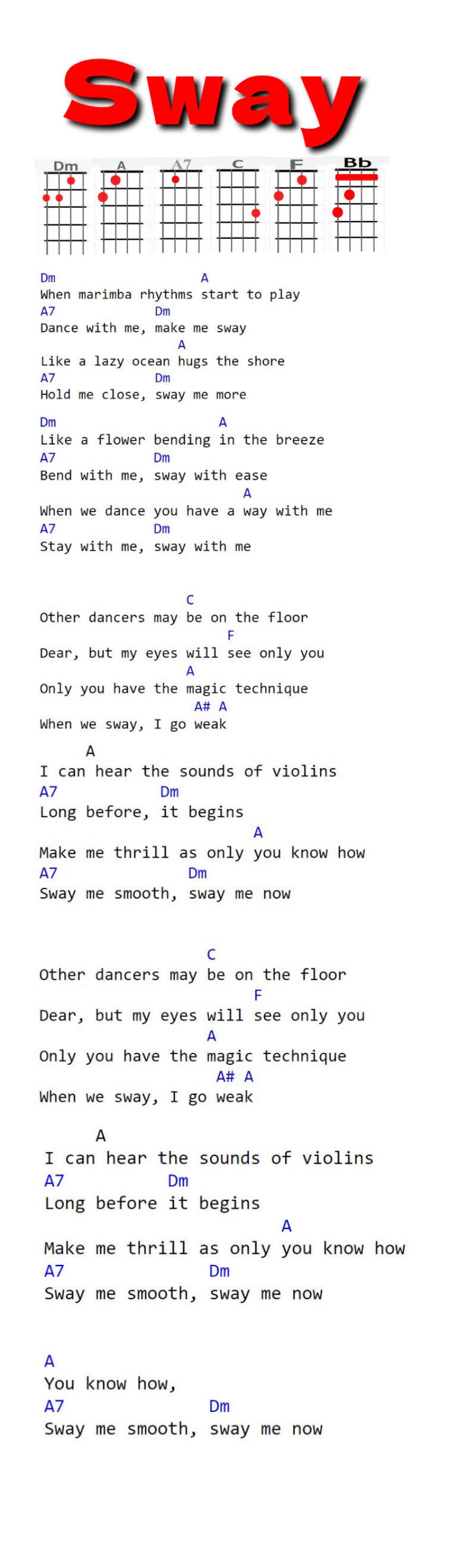 Sway

Dm A A7 C F Bb

Dm A
When marimba rhythms start to play
A7 Dm
Dance with me, make me sway
A
Like a lazy ocean hugs the shore
A7 Dm
Hold me close, sway me more

Dm A
Like a flower bending in the breeze
A7 Dm
Bend with me, sway with ease
A
When we dance you have a way with me
A7 Dm
Stay with me, sway with me

C
Other dancers may be on the floor
F
Dear, but my eyes will see only you
A
Only you have the magic technique
A# A
When we sway, I go weak

A
I can hear the sounds of violins
A7 Dm
Long before, it begins
A
Make me thrill as only you know how
A7 Dm
Sway me smooth, sway me now

C
Other dancers may be on the floor
F
Dear, but my eyes will see only you
A
Only you have the magic technique
A# A
When we sway, I go weak

A
I can hear the sounds of violins
A7 Dm
Long before it begins
A
Make me thrill as only you know how
A7 Dm
Sway me smooth, sway me now

A
You know how,
A7 Dm
Sway me smooth, sway me now